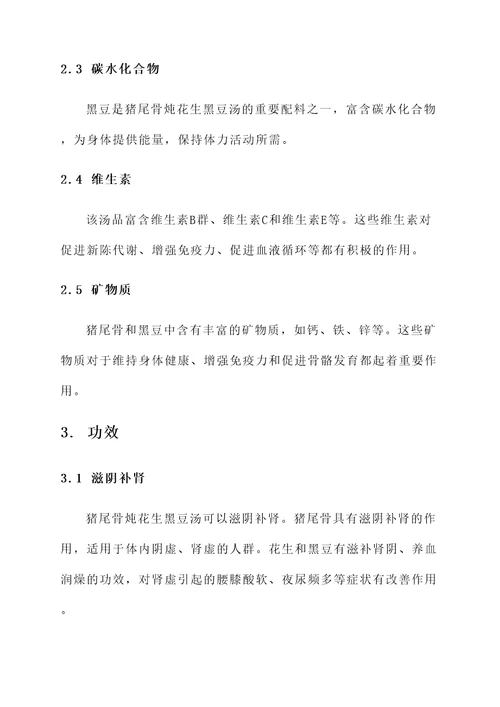 2.3 碳水化合物

黑豆是猪尾骨炖花生黑豆汤的重要配料之一，富含碳水化合物，为身体提供能量，保持体力活动所需。

2.4 维生素

该汤品富含维生素B群、维生素C和维生素E等。这些维生素对促进新陈代谢、增强免疫力、促进血液循环等都有积极的作用。

2.5 矿物质

猪尾骨和黑豆中含有丰富的矿物质，如钙、铁、锌等。这些矿物质对于维持身体健康、增强免疫力和促进骨骼发育都起着重要作用。

3. 功效

3.1 滋阴补肾

猪尾骨炖花生黑豆汤可以滋阴补肾。猪尾骨具有滋阴补肾的作用，适用于体内阴虚、肾虚的人群。花生和黑豆有滋补肾阴、养血润燥的功效，对肾虚引起的腰膝酸软、夜尿频多等症状有改善作用。